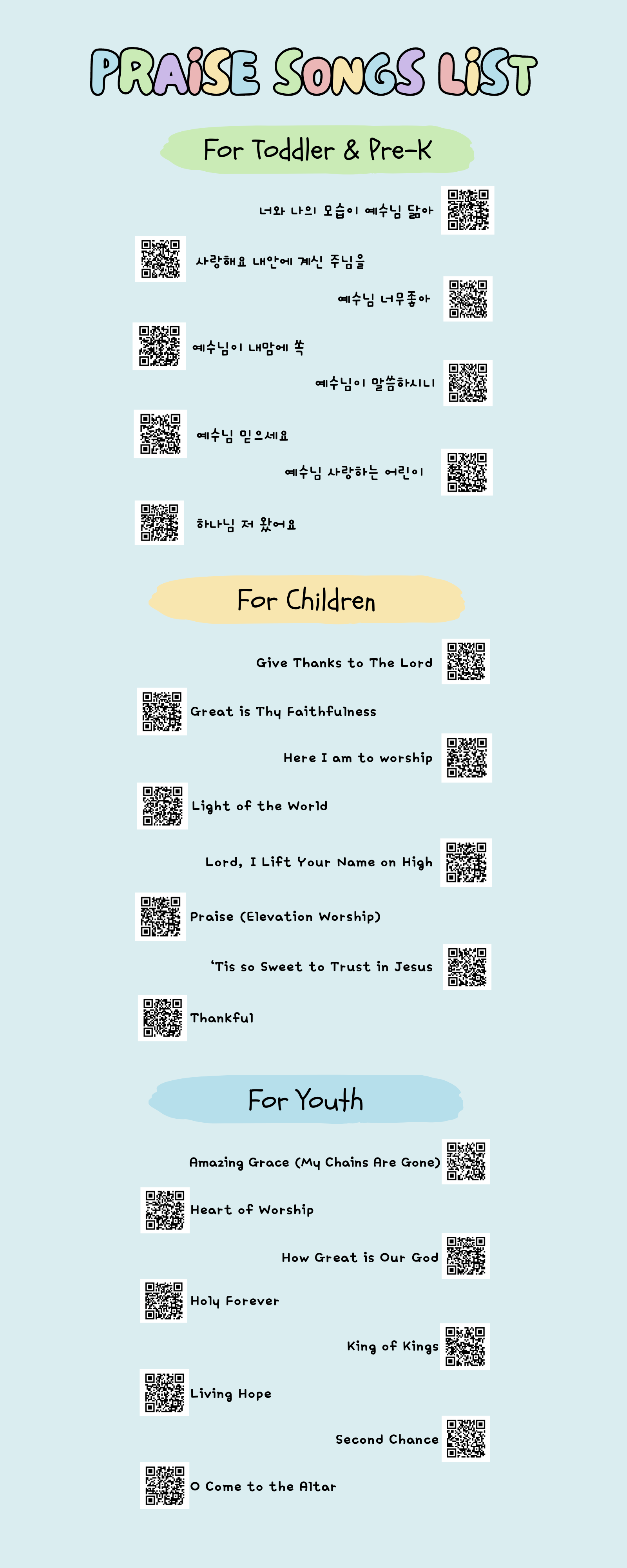 PRAISE SONGS LIST

For Toddler & Pre-K

너와 나의 모습이 예수님 닮아

사랑해요 내안에 계신 주님을

예수님 너무좋아

예수님이 내맘에 쏙

예수님이 말씀하시니

예수님 믿으세요

예수님 사랑하는 어린이

하나님 저 왔어요

For Children

Give Thanks to The Lord

Great is Thy Faithfulness

Here I am to worship

Light of the World

Lord, I Lift Your Name on High

Praise (Elevation Worship)

'Tis so Sweet to Trust in Jesus

Thankful

For Youth

Amazing Grace (My Chains Are Gone)

Heart of Worship

How Great is Our God

Holy Forever

King of Kings

Living Hope

Second Chance

O Come to the Altar